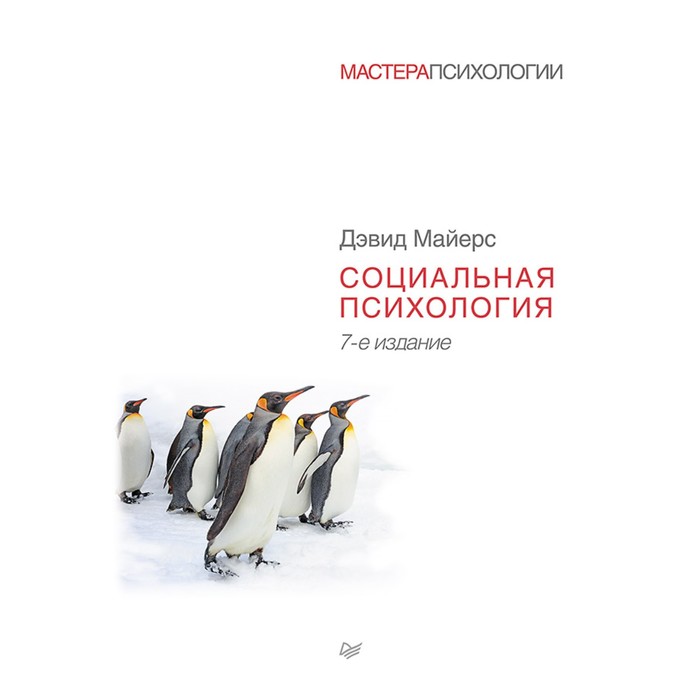 МАСТЕРАПСИХОЛОГИИ

Дэвид Майерс

СОЦИАЛЬНАЯ ПСИХОЛОГИЯ

7-е издание